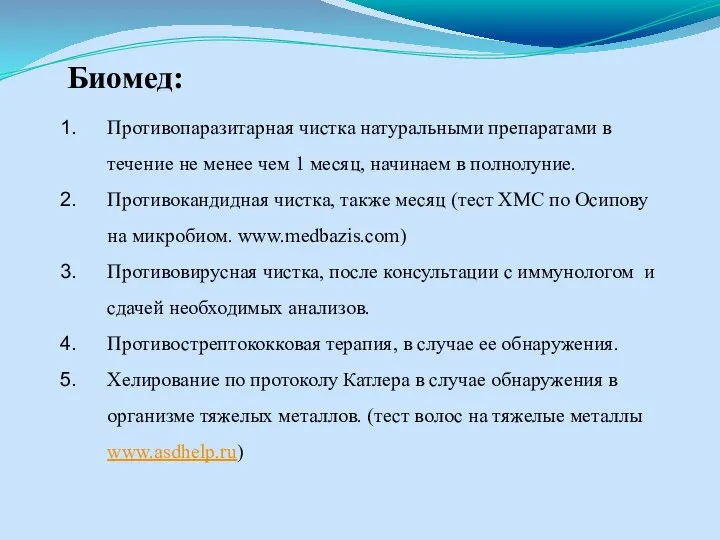 Биомед:

1. Противопаразитарная чистка натуральными препаратами в течение не менее чем 1 месяц, начинаем в полнолуние.
2. Противокандидная чистка, также месяц (тест ХМС по Осипову на микробиом. www.medbazis.com)
3. Противовирусная чистка, после консультации с иммунологом и сдачей необходимых анализов.
4. Противострептококковая терапия, в случае ее обнаружения.
5. Хелирование по протоколу Катлера в случае обнаружения в организме тяжелых металлов. (тест волос на тяжелые металлы www.asdhelp.ru)